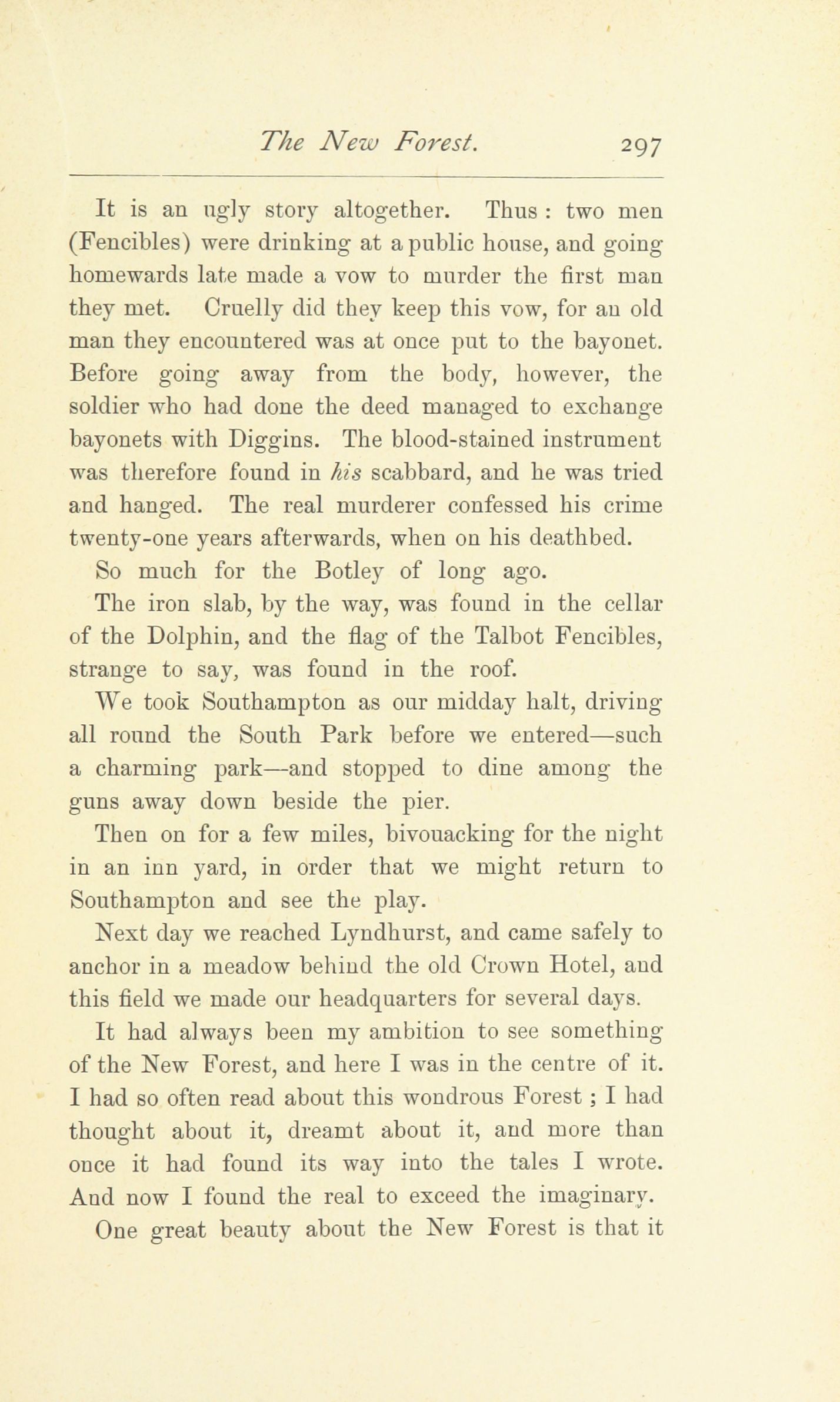 The New Forest. 297

It is an ugly story altogether. Thus : two men (Fencibles) were drinking at a public house, and going homewards late made a vow to murder the first man they met. Cruelly did they keep this vow, for an old man they encountered was at once put to the bayonet. Before going away from the body, however, the soldier who had done the deed managed to exchange bayonets with Diggins. The blood-stained instrument was therefore found in his scabbard, and he was tried and hanged. The real murderer confessed his crime twenty-one years afterwards, when on his deathbed.

So much for the Botley of long ago.

The iron slab, by the way, was found in the cellar of the Dolphin, and the flag of the Talbot Fencibles, strange to say, was found in the roof.

We took Southampton as our midday halt, driving all round the South Park before we entered—such a charming park—and stopped to dine among the guns away down beside the pier.

Then on for a few miles, bivouacking for the night in an inn yard, in order that we might return to Southampton and see the play.

Next day we reached Lyndhurst, and came safely to anchor in a meadow behind the old Crown Hotel, and this field we made our headquarters for several days.

It had always been my ambition to see something of the New Forest, and here I was in the centre of it. I had so often read about this wondrous Forest ; I had thought about it, dreamt about it, and more than once it had found its way into the tales I wrote. And now I found the real to exceed the imaginary.

One great beauty about the New Forest is that it